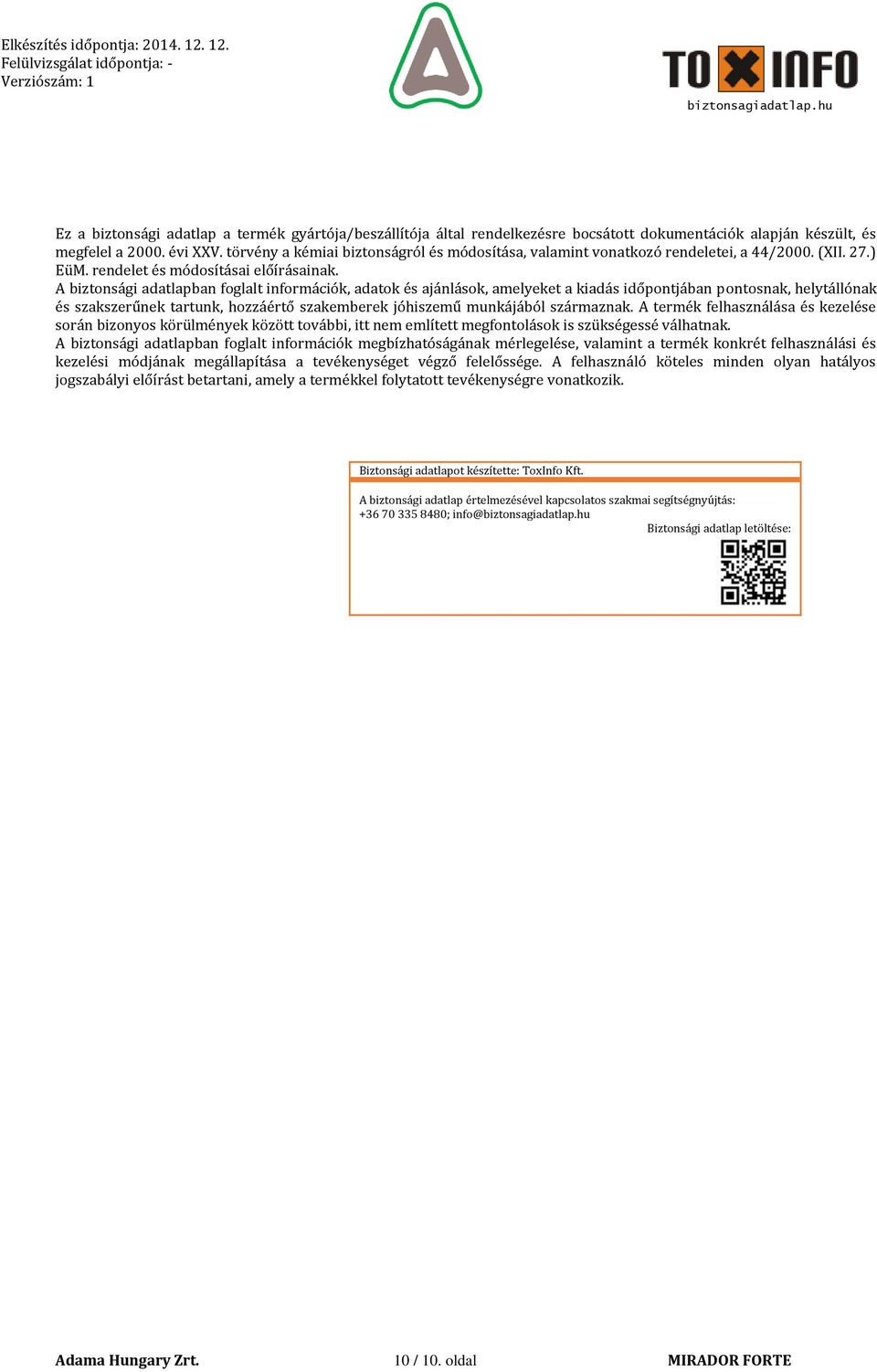 Elkészítés időpontja: 2014. 12. 12.
Felülvizsgálat időpontja: -
Verziószám: 1

TOXINFO
biztonsagiadatlap.hu

Ez a biztonsági adatlap a termék gyártója/beszállítója által rendelkezésre bocsátott dokumentációk alapján készült, és megfelel a 2000. évi XXV. törvény a kémiai biztonságról és módosítása, valamint vonatkozó rendeletei, a 44/2000. (XII. 27.) EüM. rendelet és módosításai előírásainak.
A biztonsági adatlapban foglalt információk, adatok és ajánlások, amelyeket a kiadás időpontjában pontosnak, helytállónak és szakszerűnek tartunk, hozzáértő szakemberek jóhiszemű munkájából származnak. A termék felhasználása és kezelése során bizonyos körülmények között további, itt nem említett megfontolások is szükségessé válhatnak.
A biztonsági adatlapban foglalt információk megbízhatóságának mérlegelése, valamint a termék konkrét felhasználási és kezelési módjának megállapítása a tevékenységet végző felelőssége. A felhasználó köteles minden olyan hatályos jogszabályi előírást betartani, amely a termékkel folytatott tevékenységre vonatkozik.

Biztonsági adatlapot készítette: ToxInfo Kft.

A biztonsági adatlap értelmezésével kapcsolatos szakmai segítségnyújtás:
+36 70 335 8480; info@biztonsagiadatlap.hu
Biztonsági adatlap letöltése:

Adama Hungary Zrt.
10 / 10. oldal
MIRADOR FORTE